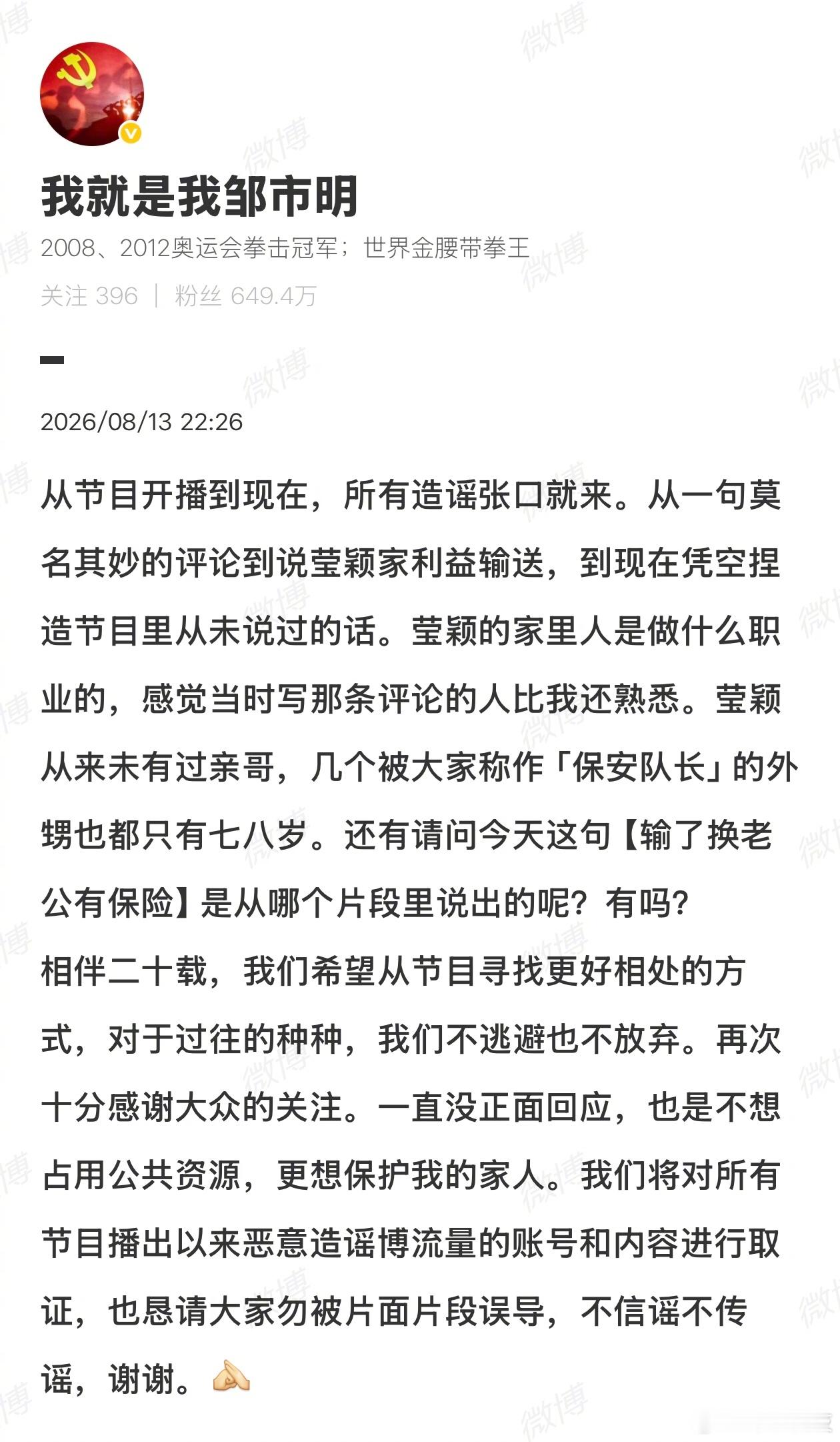 我就是我邹市明

2008、2012奥运会拳击冠军；世界金腰带拳王

关注 396 | 粉丝 649.4万

2026/08/13 22:26

从节目开播到现在，所有造谣张口就来。从一句莫名其妙的评论到说莹颖家利益输送，到现在凭空捏造节目里从未说过的话。莹颖的家里人是做什么职业的，感觉当时写那条评论的人比我还熟悉。莹颖从来未有过亲哥，几个被大家称作「保安队长」的外甥也都只有七八岁。还有请问今天这句【输了换老公有保险】是从哪个片段里说出的呢？有吗？
相伴二十载，我们希望从节目寻找更好相处的方式，对于过往的种种，我们不逃避也不放弃。再次十分感谢大众的关注。一直没正面回应，也是不想占用公共资源，更想保护我的家人。我们将对所有节目播出以来恶意造谣博流量的账号和内容进行取证，也恳请大家勿被片面片段误导，不信谣不传谣，谢谢。🙏

微博